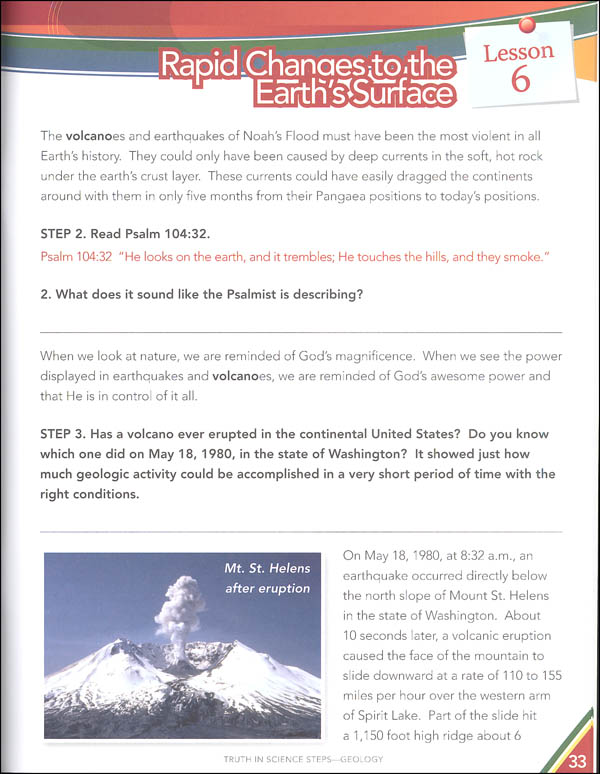 Rapid Changes to the Earth's Surface

Lesson 6

The volcanoes and earthquakes of Noah's Flood must have been the most violent in all Earth's history. They could only have been caused by deep currents in the soft, hot rock under the earth's crust layer. These currents could have easily dragged the continents around with them in only five months from their Pangaea positions to today's positions.

STEP 2. Read Psalm 104:32.

Psalm 104:32 "He looks on the earth, and it trembles; He touches the hills, and they smoke."

2. What does it sound like the Psalmist is describing?

When we look at nature, we are reminded of God's magnificence. When we see the power displayed in earthquakes and volcanoes, we are reminded of God's awesome power and that He is in control of it all.

STEP 3. Has a volcano ever erupted in the continental United States? Do you know which one did on May 18, 1980, in the state of Washington? It showed just how much geologic activity could be accomplished in a very short period of time with the right conditions.

Mt. St. Helens after eruption

On May 18, 1980, at 8:32 a.m., an earthquake occurred directly below the north slope of Mount St. Helens in the state of Washington. About 10 seconds later, a volcanic eruption caused the face of the mountain to slide downward at a rate of 110 to 155 miles per hour over the western arm of Spirit Lake. Part of the slide hit a 1,150 foot high ridge about 6

TRUTH IN SCIENCE STEPS—GEOLOGY

33